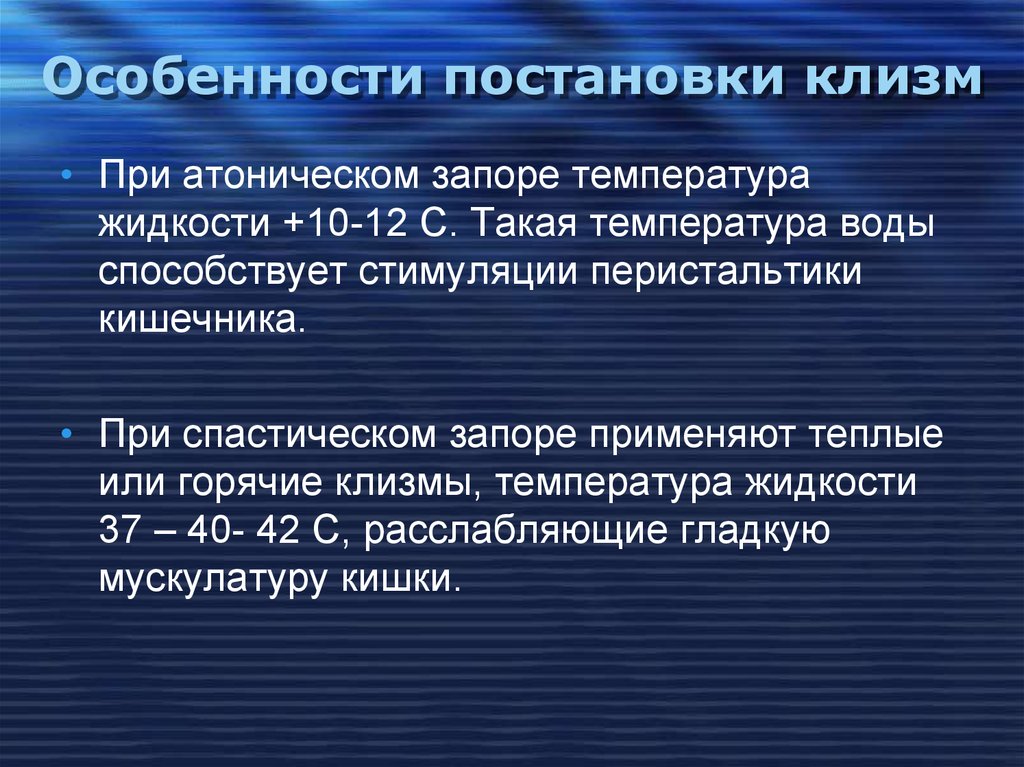 Особенности постановки клизм

• При атоническом запоре температура жидкости +10-12 С. Такая температура воды способствует стимуляции перистальтики кишечника.

• При спастическом запоре применяют теплые или горячие клизмы, температура жидкости 37 – 40- 42 С, расслабляющие гладкую мускулатуру кишки.